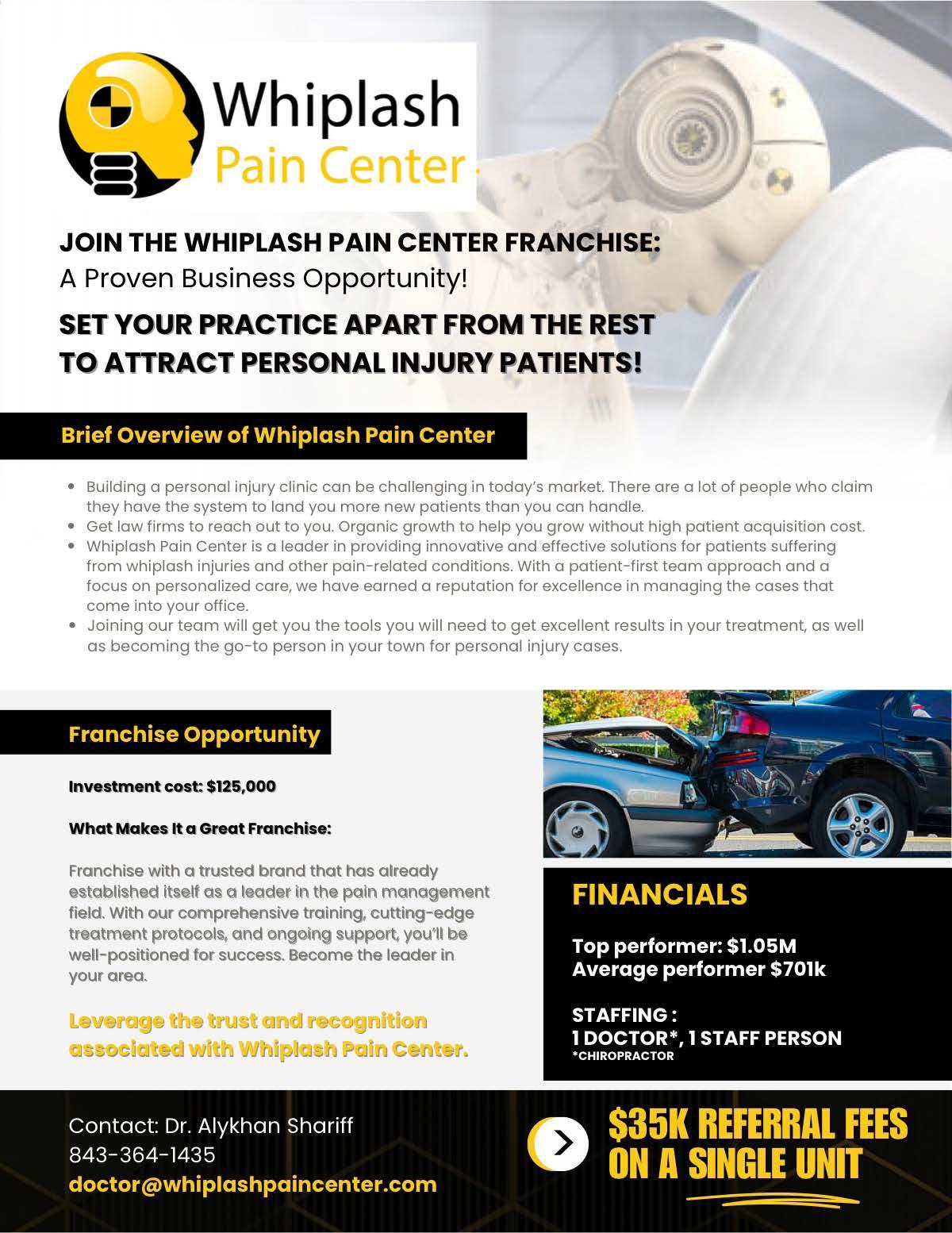 Whiplash
Pain Center

JOIN THE WHIPLASH PAIN CENTER FRANCHISE:
A Proven Business Opportunity!

SET YOUR PRACTICE APART FROM THE REST TO ATTRACT PERSONAL INJURY PATIENTS!

Brief Overview of Whiplash Pain Center

• Building a personal injury clinic can be challenging in today's market. There are a lot of people who claim they have the system to land you more new patients than you can handle.
• Get law firms to reach out to you. Organic growth to help you grow without high patient acquisition cost.
• Whiplash Pain Center is a leader in providing innovative and effective solutions for patients suffering from whiplash injuries and other pain-related conditions. With a patient-first team approach and a focus on personalized care, we have earned a reputation for excellence in managing the cases that come into your office.
• Joining our team will get you the tools you will need to get excellent results in your treatment, as well as becoming the go-to person in your town for personal injury cases.

Franchise Opportunity

Investment cost: $125,000

What Makes It a Great Franchise:

Franchise with a trusted brand that has already established itself as a leader in the pain management field. With our comprehensive training, cutting-edge treatment protocols, and ongoing support, you'll be well-positioned for success. Become the leader in your area.

Leverage the trust and recognition associated with Whiplash Pain Center.

FINANCIALS

Top performer: $1.05M
Average performer $701k

STAFFING :
1 DOCTOR*, 1 STAFF PERSON
*CHIROPRACTOR

Contact: Dr. Alykhan Shariff
843-364-1435
doctor@whiplashpaincenter.com

$35K REFERRAL FEES ON A SINGLE UNIT